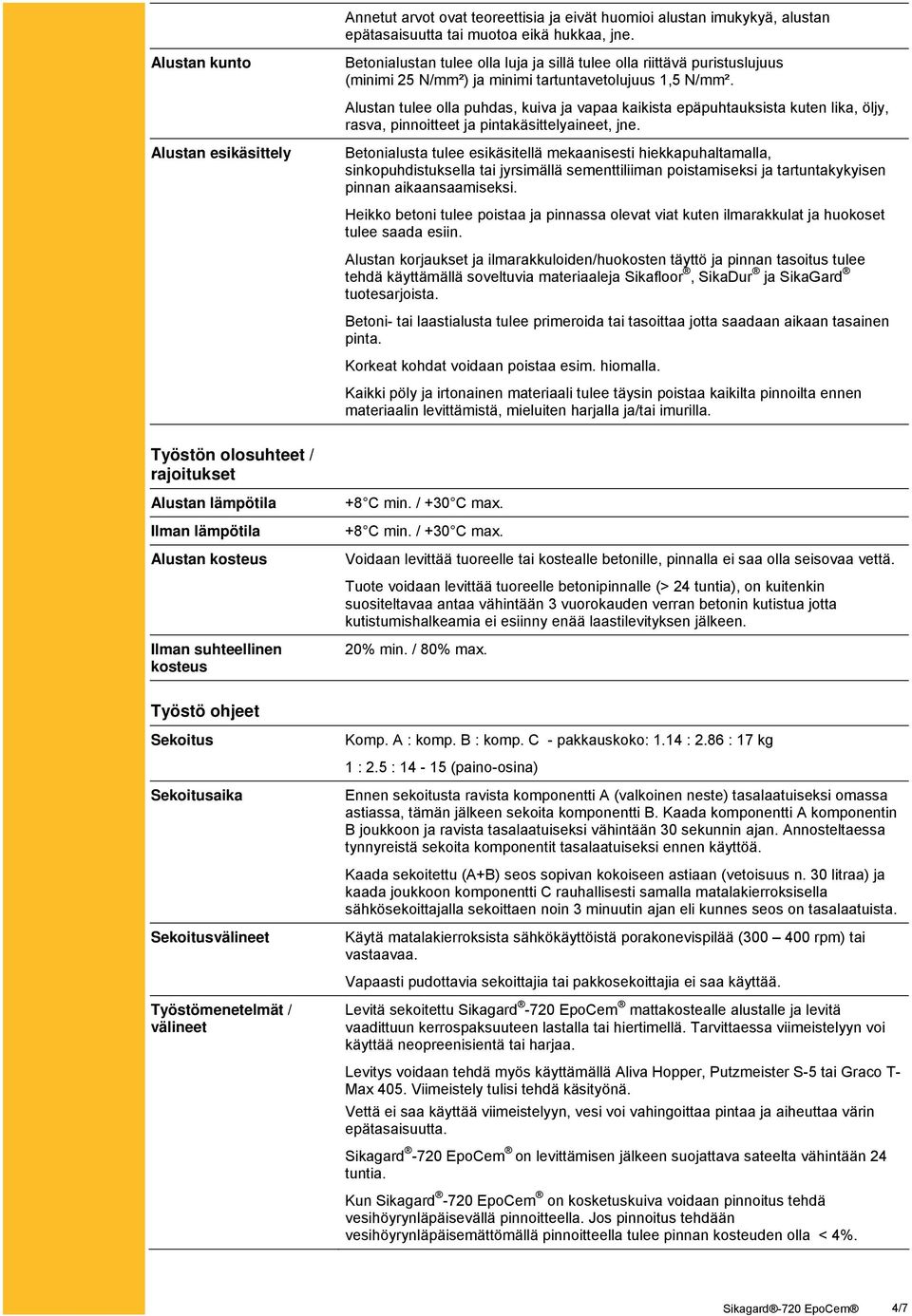 Annetut arvot ovat teoreettisia ja eivät huomioi alustan imukykyä, alustan epätasaisuutta tai muotoa eikä hukkaa, jne.

Alustan kunto

Betonialustan tulee olla luja ja sillä tulee olla riittävä puristuslujuus (minimi 25 N/mm²) ja minimi tartuntavetolujuus 1,5 N/mm².

Alustan tulee olla puhdas, kuiva ja vapaa kaikista epäpuhtauksista kuten lika, öljy, rasva, pinnoitteet ja pintakäsittelyaineet, jne.

Alustan esikäsittely

Betonialusta tulee esikäsitellä mekaanisesti hiekkapuhaltamalla, sinkopuhdistuksella tai jyrsimällä sementtiliiman poistamiseksi ja tartuntakykyisen pinnan aikaansaamiseksi.

Heikko betoni tulee poistaa ja pinnassa olevat viat kuten ilmarakkulat ja huokoset tulee saada esiin.

Alustan korjaukset ja ilmarakkuloiden/huokosten täyttö ja pinnan tasoitus tulee tehdä käyttämällä soveltuvia materiaaleja Sikafloor®, SikaDur® ja SikaGard® tuotesarjoista.

Betoni- tai laastialusta tulee primeroida tai tasoittaa jotta saadaan aikaan tasainen pinta.

Korkeat kohdat voidaan poistaa esim. hiomalla.

Kaikki pöly ja irtonainen materiaali tulee täysin poistaa kaikilta pinnoilta ennen materiaalin levittämistä, mieluiten harjalla ja/tai imurilla.

Työstön olosuhteet / rajoitukset

Alustan lämpötila

+8°C min. / +30°C max.

Ilman lämpötila

+8°C min. / +30°C max.

Alustan kosteus

Voidaan levittää tuoreelle tai kostealle betonille, pinnalla ei saa olla seisovaa vettä.

Tuote voidaan levittää tuoreelle betonipinnalle (> 24 tuntia), on kuitenkin suositeltavaa antaa vähintään 3 vuorokauden verran betonin kutistua jotta kutistumishalkeamia ei esiinny enää laastilevityksen jälkeen.

Ilman suhteellinen kosteus

20% min. / 80% max.

Työstö ohjeet

Sekoitus

Komp. A : komp. B : komp. C - pakkauskoko: 1.14 : 2.86 : 17 kg

1 : 2.5 : 14 - 15 (paino-osina)

Sekoitusaika

Ennen sekoitusta ravista komponentti A (valkoinen neste) tasalaatuiseksi omassa astiassa, tämän jälkeen sekoita komponentti B. Kaada komponentti A komponentin B joukkoon ja ravista tasalaatuiseksi vähintään 30 sekunnin ajan. Annosteltaessa tynnyreistä sekoita komponentit tasalaatuiseksi ennen käyttöä.

Kaada sekoitettu (A+B) seos sopivan kokoiseen astiaan (vetoisuus n. 30 litraa) ja kaada joukkoon komponentti C rauhallisesti samalla matalakierroksisella sähkösekoittajalla sekoittaen noin 3 minuutin ajan eli kunnes seos on tasalaatuista.

Sekoitusvälineet

Käytä matalakierroksista sähkökäyttöistä porakonevispilää (300 – 400 rpm) tai vastaavaa.

Vapaasti pudottavia sekoittajia tai pakkosekoittajia ei saa käyttää.

Työstömenetelmät / välineet

Levitä sekoitettu Sikagard®-720 EpoCem® mattakostealle alustalle ja levitä vaadittuun kerrospaksuuteen lastalla tai hiertimellä. Tarvittaessa viimeistelyyn voi käyttää neopreenisientä tai harjaa.

Levitys voidaan tehdä myös käyttämällä Aliva Hopper, Putzmeister S-5 tai Graco T-Max 405. Viimeistely tulisi tehdä käsityönä.

Vettä ei saa käyttää viimeistelyyn, vesi voi vahingoittaa pintaa ja aiheuttaa värin epätasaisuutta.

Sikagard®-720 EpoCem® on levittämisen jälkeen suojattava sateelta vähintään 24 tuntia.

Kun Sikagard®-720 EpoCem® on kosketuskuiva voidaan pinnoitus tehdä vesihöyrynläpäisevällä pinnoitteella. Jos pinnoitus tehdään vesihöyrynläpäisemättömällä pinnoitteella tulee pinnan kosteuden olla < 4%.

Sikagard®-720 EpoCem® 4/7